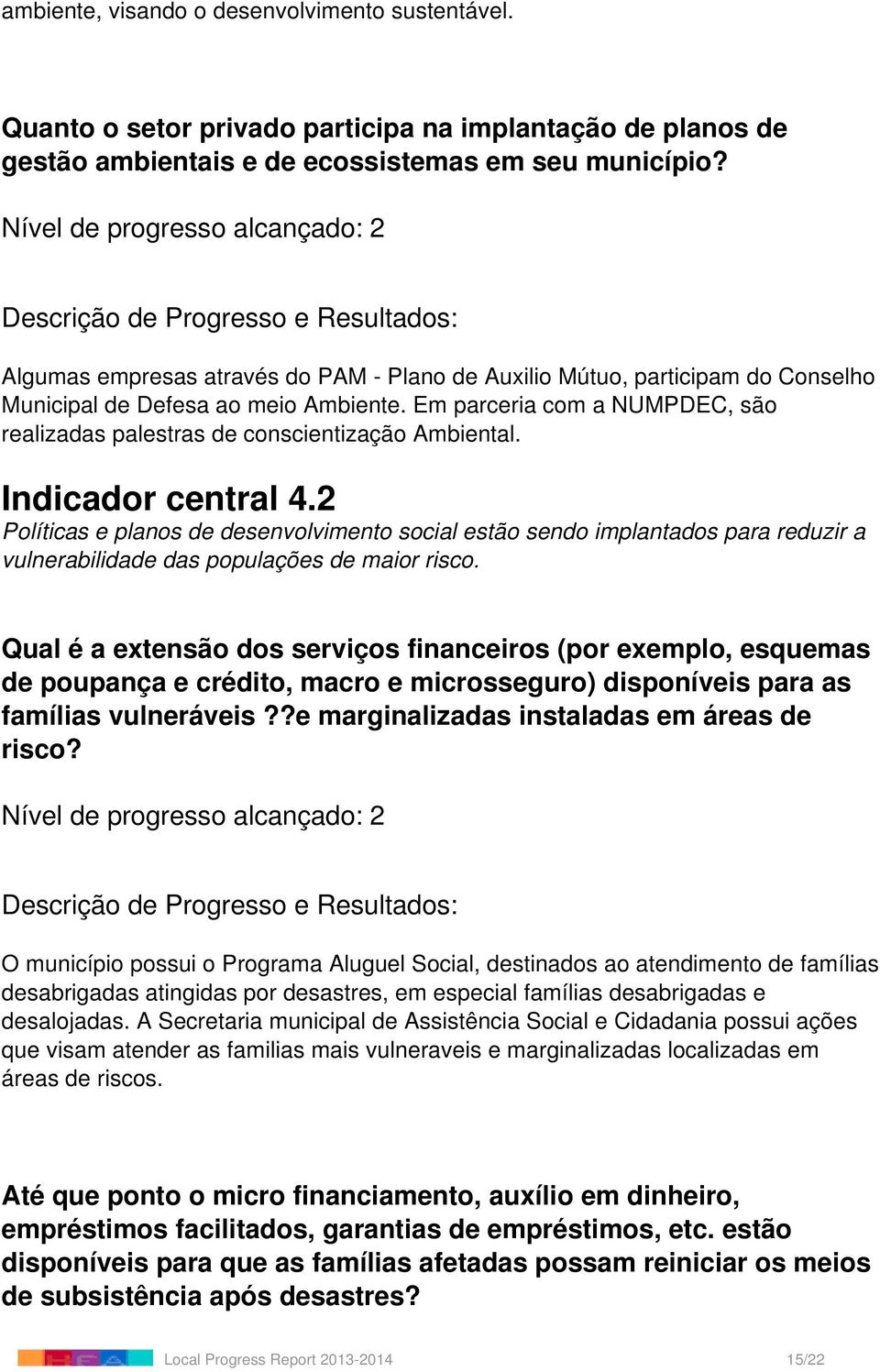 ambiente, visando o desenvolvimento sustentável.

Quanto o setor privado participa na implantação de planos de gestão ambientais e de ecossistemas em seu município?

Nível de progresso alcançado: 2

Descrição de Progresso e Resultados:

Algumas empresas através do PAM - Plano de Auxilio Mútuo, participam do Conselho Municipal de Defesa ao meio Ambiente. Em parceria com a NUMPDEC, são realizadas palestras de conscientização Ambiental.

Indicador central 4.2
Políticas e planos de desenvolvimento social estão sendo implantados para reduzir a vulnerabilidade das populações de maior risco.

Qual é a extensão dos serviços financeiros (por exemplo, esquemas de poupança e crédito, macro e microsseguro) disponíveis para as famílias vulneráveis ??e marginalizadas instaladas em áreas de risco?

Nível de progresso alcançado: 2

Descrição de Progresso e Resultados:

O município possui o Programa Aluguel Social, destinados ao atendimento de famílias desabrigadas atingidas por desastres, em especial famílias desabrigadas e desalojadas. A Secretaria municipal de Assistência Social e Cidadania possui ações que visam atender as familias mais vulneraveis e marginalizadas localizadas em áreas de riscos.

Até que ponto o micro financiamento, auxílio em dinheiro, empréstimos facilitados, garantias de empréstimos, etc. estão disponíveis para que as famílias afetadas possam reiniciar os meios de subsistência após desastres?

Local Progress Report 2013-2014 15/22